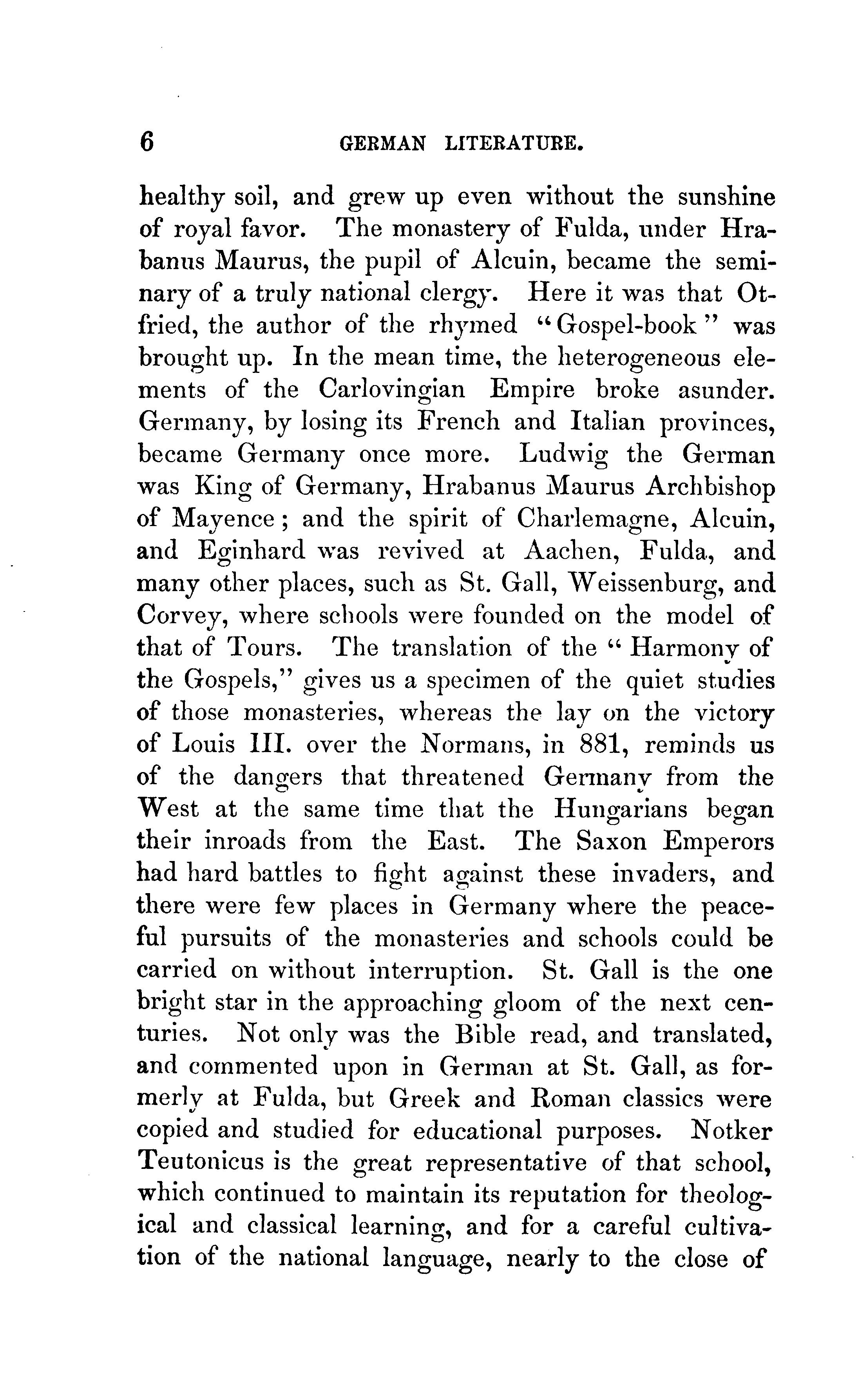 6 GERMAN LITERATURE.

healthy soil, and grew up even without the sunshine of royal favor. The monastery of Fulda, under Hrabanus Maurus, the pupil of Alcuin, became the seminary of a truly national clergy. Here it was that Otfried, the author of the rhymed "Gospel-book" was brought up. In the mean time, the heterogeneous elements of the Carlovingian Empire broke asunder. Germany, by losing its French and Italian provinces, became Germany once more. Ludwig the German was King of Germany, Hrabanus Maurus Archbishop of Mayence; and the spirit of Charlemagne, Alcuin, and Eginhard was revived at Aachen, Fulda, and many other places, such as St. Gall, Weissenburg, and Corvey, where schools were founded on the model of that of Tours. The translation of the "Harmony of the Gospels," gives us a specimen of the quiet studies of those monasteries, whereas the lay on the victory of Louis III. over the Normans, in 881, reminds us of the dangers that threatened Germany from the West at the same time that the Hungarians began their inroads from the East. The Saxon Emperors had hard battles to fight against these invaders, and there were few places in Germany where the peaceful pursuits of the monasteries and schools could be carried on without interruption. St. Gall is the one bright star in the approaching gloom of the next centuries. Not only was the Bible read, and translated, and commented upon in German at St. Gall, as formerly at Fulda, but Greek and Roman classics were copied and studied for educational purposes. Notker Teutonicus is the great representative of that school, which continued to maintain its reputation for theological and classical learning, and for a careful cultivation of the national language, nearly to the close of